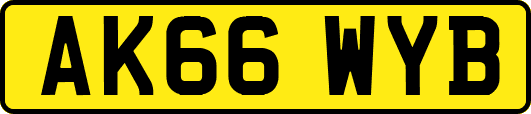 AK66 WYB